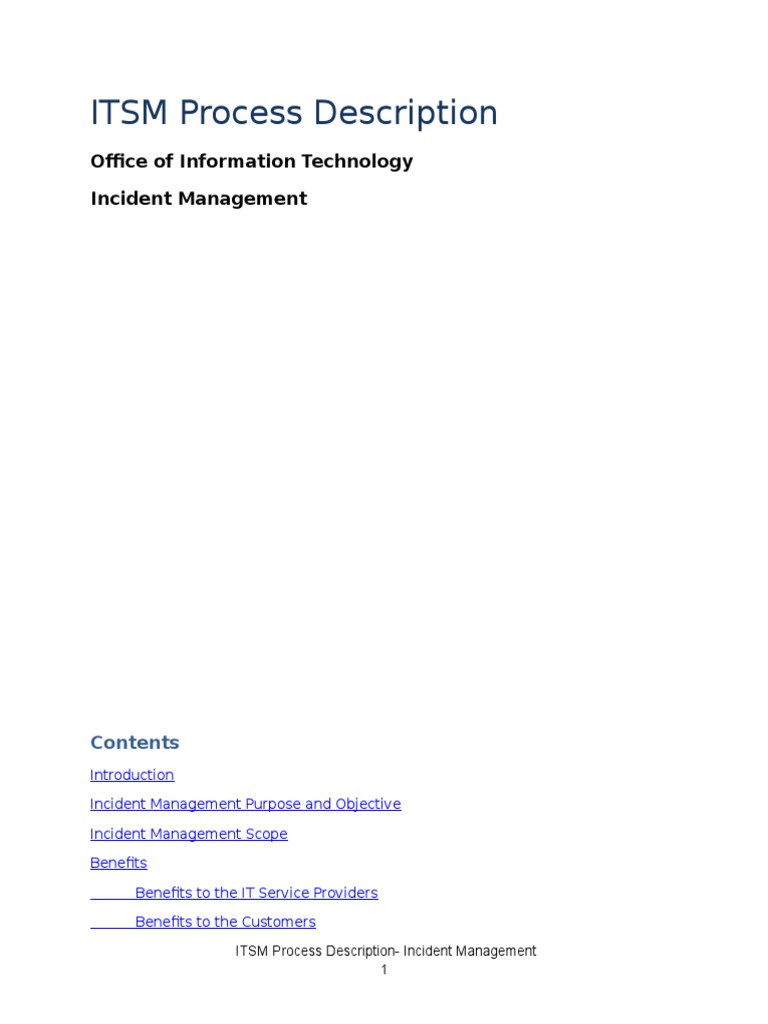 ITSM Process Description

Office of Information Technology

Incident Management

Contents

Introduction

Incident Management Purpose and Objective

Incident Management Scope

Benefits

Benefits to the IT Service Providers

Benefits to the Customers

ITSM Process Description- Incident Management
1